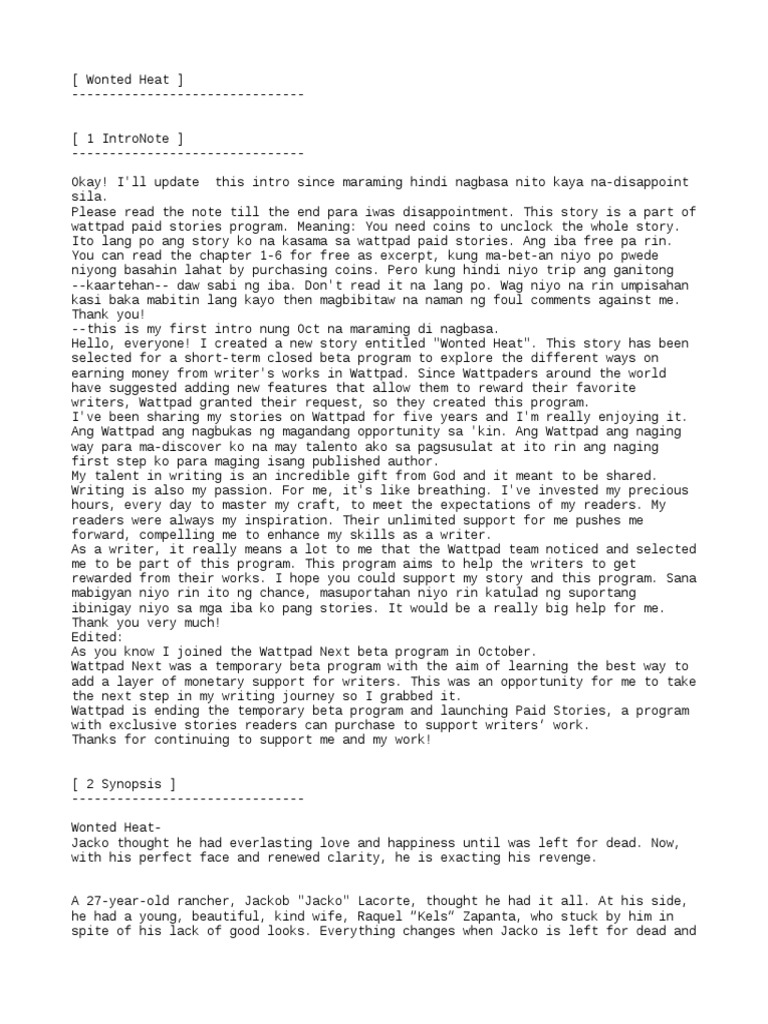 [ Wonted Heat ]
-------------------------------

[ 1 IntroNote ]
-------------------------------

Okay! I'll update this intro since maraming hindi nagbasa nito kaya na-disappoint sila.
Please read the note till the end para iwas disappointment. This story is a part of wattpad paid stories program. Meaning: You need coins to unclock the whole story. Ito lang po ang story ko na kasama sa wattpad paid stories. Ang iba free pa rin. You can read the chapter 1-6 for free as excerpt, kung ma-bet-an niyo po pwede niyong basahin lahat by purchasing coins. Pero kung hindi niyo trip ang ganitong --kaartehan-- daw sabi ng iba. Don't read it na lang po. Wag niyo na rin umpisahan kasi baka mabitin lang kayo then magbibitaw na naman ng foul comments against me. Thank you!
--this is my first intro nung Oct na maraming di nagbasa.
Hello, everyone! I created a new story entitled "Wonted Heat". This story has been selected for a short-term closed beta program to explore the different ways on earning money from writer's works in Wattpad. Since Wattpaders around the world have suggested adding new features that allow them to reward their favorite writers, Wattpad granted their request, so they created this program.
I've been sharing my stories on Wattpad for five years and I'm really enjoying it. Ang Wattpad ang nagbukas ng magandang opportunity sa 'kin. Ang Wattpad ang naging way para ma-discover ko na may talento ako sa pagsusulat at ito rin ang naging first step ko para maging isang published author.
My talent in writing is an incredible gift from God and it meant to be shared. Writing is also my passion. For me, it's like breathing. I've invested my precious hours, every day to master my craft, to meet the expectations of my readers. My readers were always my inspiration. Their unlimited support for me pushes me forward, compelling me to enhance my skills as a writer.
As a writer, it really means a lot to me that the Wattpad team noticed and selected me to be part of this program. This program aims to help the writers to get rewarded from their works. I hope you could support my story and this program. Sana mabigyan niyo rin ito ng chance, masuportahan niyo rin katulad ng suportang ibinigay niyo sa mga iba ko pang stories. It would be a really big help for me. Thank you very much!
Edited:
As you know I joined the Wattpad Next beta program in October.
Wattpad Next was a temporary beta program with the aim of learning the best way to add a layer of monetary support for writers. This was an opportunity for me to take the next step in my writing journey so I grabbed it.
Wattpad is ending the temporary beta program and launching Paid Stories, a program with exclusive stories readers can purchase to support writers' work.
Thanks for continuing to support me and my work!

[ 2 Synopsis ]
-------------------------------

Wonted Heat-
Jacko thought he had everlasting love and happiness until was left for dead. Now, with his perfect face and renewed clarity, he is exacting his revenge.

A 27-year-old rancher, Jackob "Jacko" Lacorte, thought he had it all. At his side, he had a young, beautiful, kind wife, Raquel "Kels" Zapanta, who stuck by him in spite of his lack of good looks. Everything changes when Jacko is left for dead and